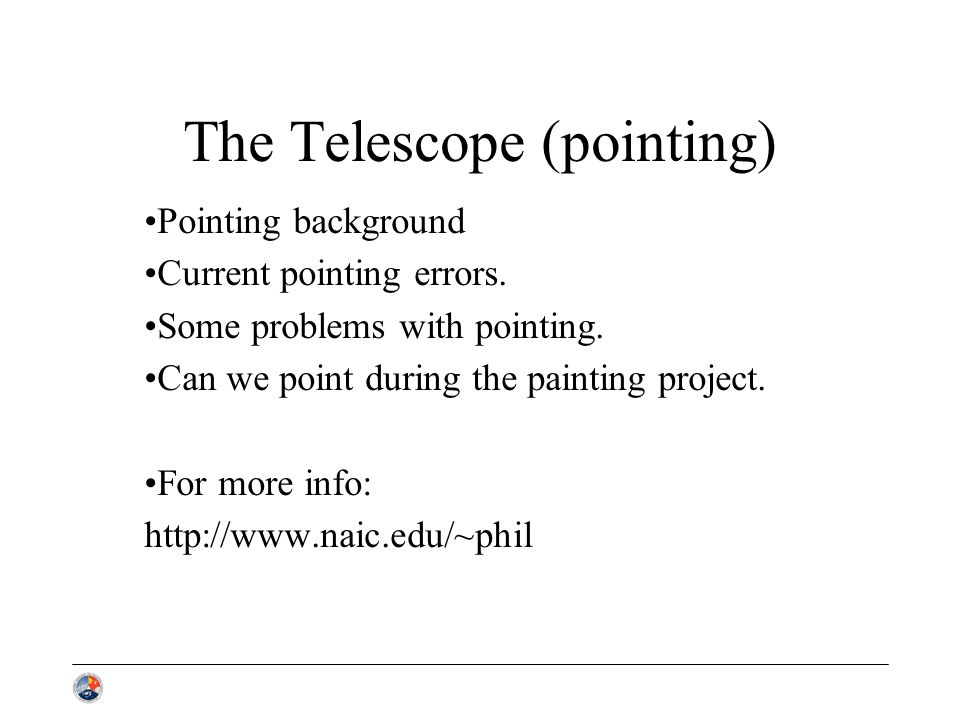 The Telescope (pointing)

•Pointing background
•Current pointing errors.
•Some problems with pointing.
•Can we point during the painting project.

•For more info:
http://www.naic.edu/~phil